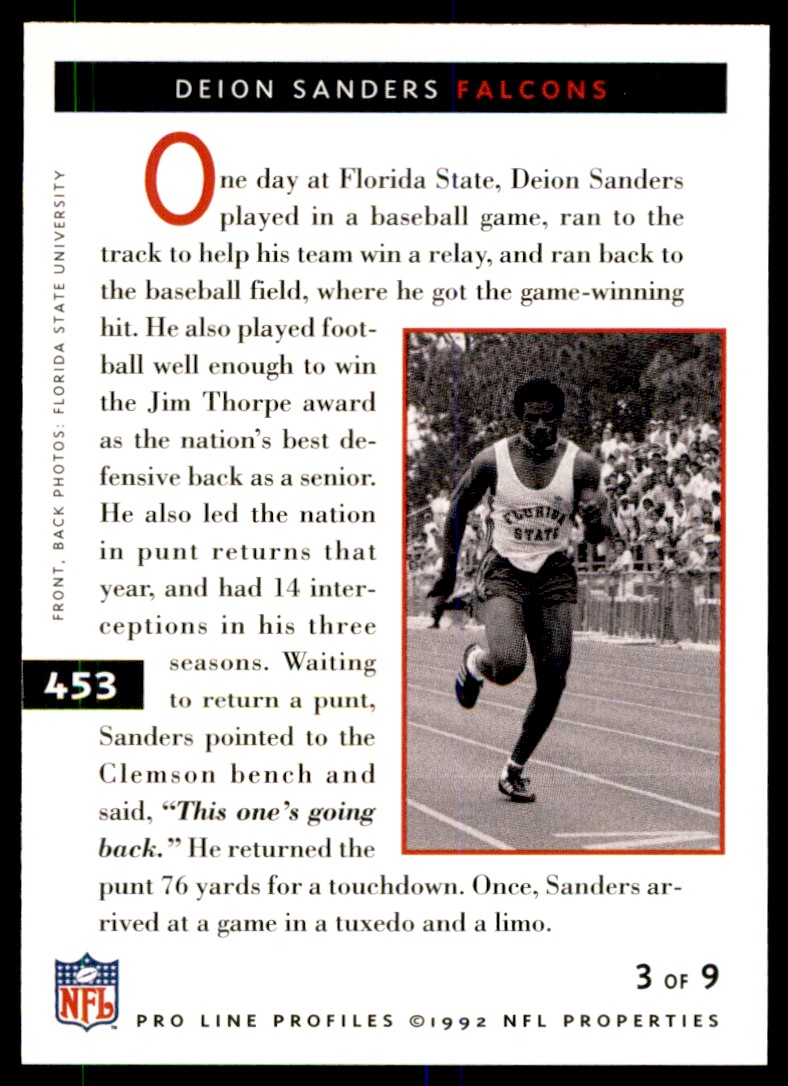 DEION SANDERS FALCONS

FRONT, BACK PHOTOS: FLORIDA STATE UNIVERSITY

One day at Florida State, Deion Sanders played in a baseball game, ran to the track to help his team win a relay, and ran back to the baseball field, where he got the game-winning hit. He also played football well enough to win the Jim Thorpe award as the nation's best defensive back as a senior. He also led the nation in punt returns that year, and had 14 interceptions in his three seasons. Waiting to return a punt, Sanders pointed to the Clemson bench and said, "This one's going back." He returned the punt 76 yards for a touchdown. Once, Sanders arrived at a game in a tuxedo and a limo.

453

FLORIDA STATE

NFL

3 OF 9

PRO LINE PROFILES ©1992 NFL PROPERTIES